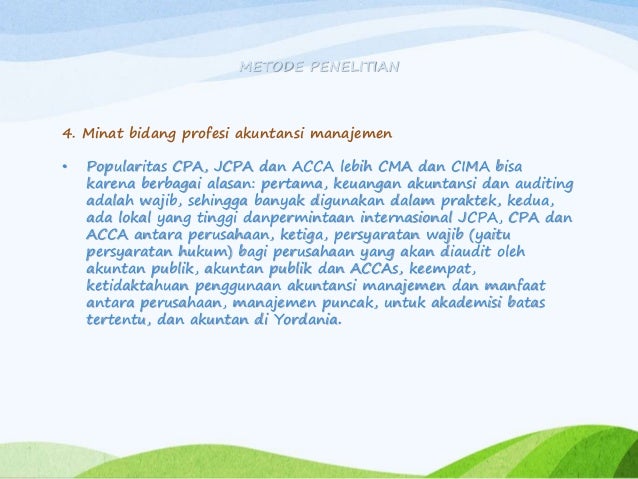 METODE PENELITIAN

4. Minat bidang profesi akuntansi manajemen

• Popularitas CPA, JCPA dan ACCA lebih CMA dan CIMA bisa karena berbagai alasan: pertama, keuangan akuntansi dan auditing adalah wajib, sehingga banyak digunakan dalam praktek, kedua, ada lokal yang tinggi danpermintaan internasional JCPA, CPA dan ACCA antara perusahaan, ketiga, persyaratan wajib (yaitu persyaratan hukum) bagi perusahaan yang akan diaudit oleh akuntan publik, akuntan publik dan ACCAs, keempat, ketidaktahuan penggunaan akuntansi manajemen dan manfaat antara perusahaan, manajemen puncak, untuk akademisi batas tertentu, dan akuntan di Yordania.